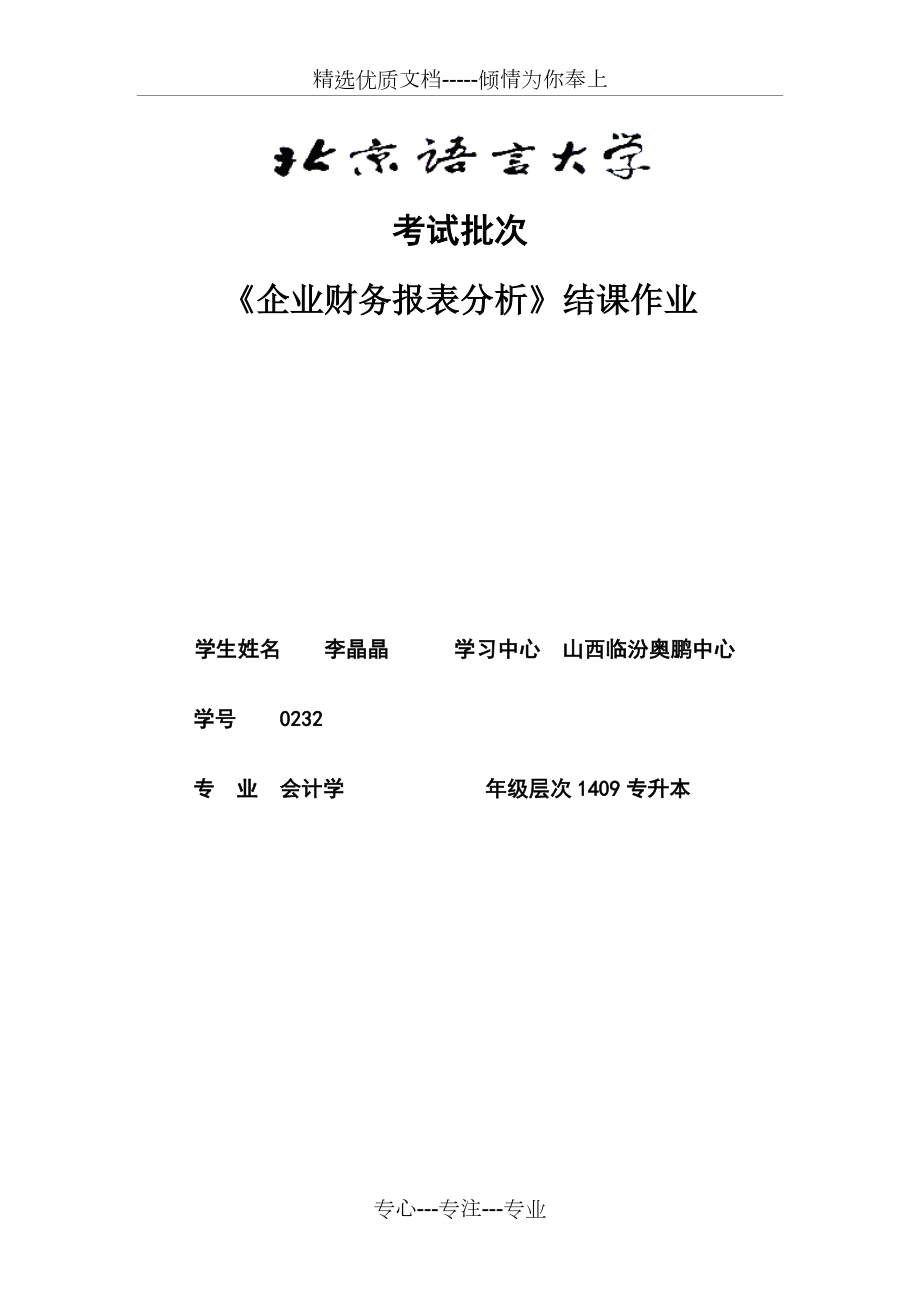 精选优质文档-----倾情为你奉上

北京语言大学

考试批次

《企业财务报表分析》结课作业

学生姓名 李晶晶 学习中心 山西临汾奥鹏中心

学号 0232

专 业 会计学 年级层次 1409 专升本

专心---专注---专业